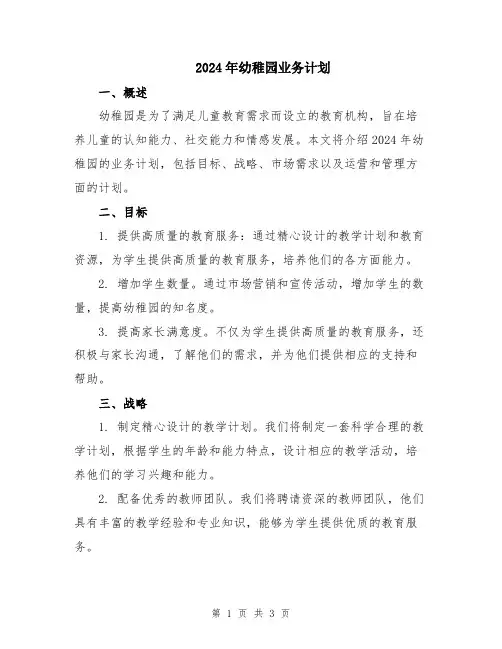 2024年幼稚园业务计划

一、概述

幼稚园是为了满足儿童教育需求而设立的教育机构，旨在培养儿童的认知能力、社交能力和情感发展。本文将介绍2024年幼稚园的业务计划，包括目标、战略、市场需求以及运营和管理方面的计划。

二、目标

1. 提供高质量的教育服务：通过精心设计的教学计划和教育资源，为学生提供高质量的教育服务，培养他们的各方面能力。

2. 增加学生数量。通过市场营销和宣传活动，增加学生的数量，提高幼稚园的知名度。

3. 提高家长满意度。不仅为学生提供高质量的教育服务，还积极与家长沟通，了解他们的需求，并为他们提供相应的支持和帮助。

三、战略

1. 制定精心设计的教学计划。我们将制定一套科学合理的教学计划，根据学生的年龄和能力特点，设计相应的教学活动，培养他们的学习兴趣和能力。

2. 配备优秀的教师团队。我们将聘请资深的教师团队，他们具有丰富的教学经验和专业知识，能够为学生提供优质的教育服务。

第 1 页 共 3 页